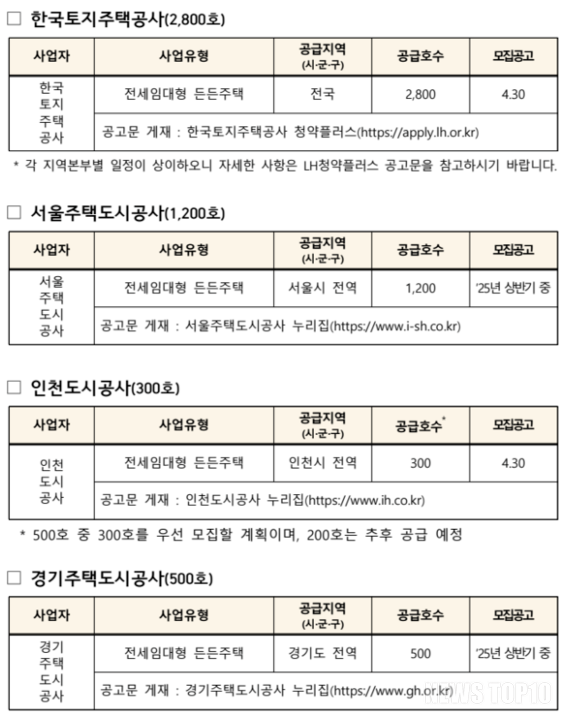 □ 한국토지주택공사(2,800호)

| 사업자 | 사업유형 | 공급지역 (시·군·구) | 공급호수 | 모집공고 |
|---|---|---|---|---|
| 한국 토지 주택 공사 | 전세임대형 든든주택 | 전국 | 2,800 | 4.30 |
| | 공고문 게재 : 한국토지주택공사 청약플러스(https://apply.lh.or.kr) | | | |

* 각 지역본부별 일정이 상이하오니 자세한 사항은 LH청약플러스 공고문을 참고하시기 바랍니다.

□ 서울주택도시공사(1,200호)

| 사업자 | 사업유형 | 공급지역 (시·군·구) | 공급호수 | 모집공고 |
|---|---|---|---|---|
| 서울 주택 도시 공사 | 전세임대형 든든주택 | 서울시 전역 | 1,200 | '25년 상반기 중 |
| | 공고문 게재 : 서울주택도시공사 누리집(https://www.i-sh.co.kr) | | | |

□ 인천도시공사(300호)

| 사업자 | 사업유형 | 공급지역 (시·군·구) | 공급호수* | 모집공고 |
|---|---|---|---|---|
| 인천 도시 공사 | 전세임대형 든든주택 | 인천시 전역 | 300 | 4.30 |
| | 공고문 게재 : 인천도시공사 누리집(https://www.ih.co.kr) | | | |

* 500호 중 300호를 우선 모집할 계획이며, 200호는 추후 공급 예정

□ 경기주택도시공사(500호)

| 사업자 | 사업유형 | 공급지역 (시·군·구) | 공급호수 | 모집공고 |
|---|---|---|---|---|
| 경기 주택 도시 공사 | 전세임대형 든든주택 | 경기도 전역 | 500 | '25년 상반기 중 |
| | 공고문 게재 : 경기주택도시공사 누리집(https://www.gh.or.kr) | | | |

NEWS TOP10